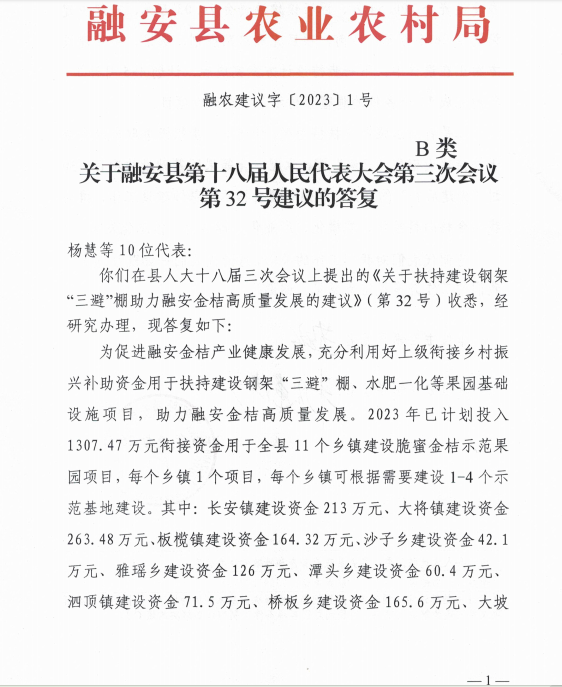 融安县农业农村局

融农建议字〔2023〕1号

B类

关于融安县第十八届人民代表大会第三次会议第32号建议的答复

杨慧等10位代表:

你们在县人大十八届三次会议上提出的《关于扶持建设钢架“三避”棚助力融安金桔高质量发展的建议》(第32号)收悉，经研究办理，现答复如下:

为促进融安金桔产业健康发展，充分利用好上级衔接乡村振兴补助资金用于扶持建设钢架“三避”棚、水肥一化等果园基础设施项目，助力融安金桔高质量发展。2023年已计划投入1307.47万元衔接资金用于全县11个乡镇建设脆蜜金桔示范果园项目，每个乡镇1个项目，每个乡镇可根据需要建设1-4个示范基地建设。其中:长安镇建设资金213万元、大将镇建设资金263.48万元、板榄镇建设资金164.32万元、沙子乡建设资金42.1万元、雅瑶乡建设资金126万元、潭头乡建设资金60.4万元、泗顶镇建设资金71.5万元、桥板乡建设资金165.6万元、大坡

—1—